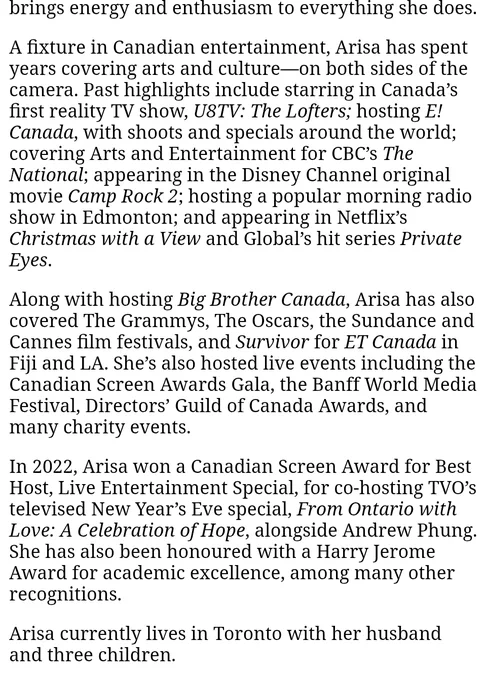 brings energy and enthusiasm to everything she does.

A fixture in Canadian entertainment, Arisa has spent years covering arts and culture—on both sides of the camera. Past highlights include starring in Canada's first reality TV show, U8TV: The Lofters; hosting E! Canada, with shoots and specials around the world; covering Arts and Entertainment for CBC's The National; appearing in the Disney Channel original movie Camp Rock 2; hosting a popular morning radio show in Edmonton; and appearing in Netflix's Christmas with a View and Global's hit series Private Eyes.

Along with hosting Big Brother Canada, Arisa has also covered The Grammys, The Oscars, the Sundance and Cannes film festivals, and Survivor for ET Canada in Fiji and LA. She's also hosted live events including the Canadian Screen Awards Gala, the Banff World Media Festival, Directors' Guild of Canada Awards, and many charity events.

In 2022, Arisa won a Canadian Screen Award for Best Host, Live Entertainment Special, for co-hosting TVO's televised New Year's Eve special, From Ontario with Love: A Celebration of Hope, alongside Andrew Phung. She has also been honoured with a Harry Jerome Award for academic excellence, among many other recognitions.

Arisa currently lives in Toronto with her husband and three children.